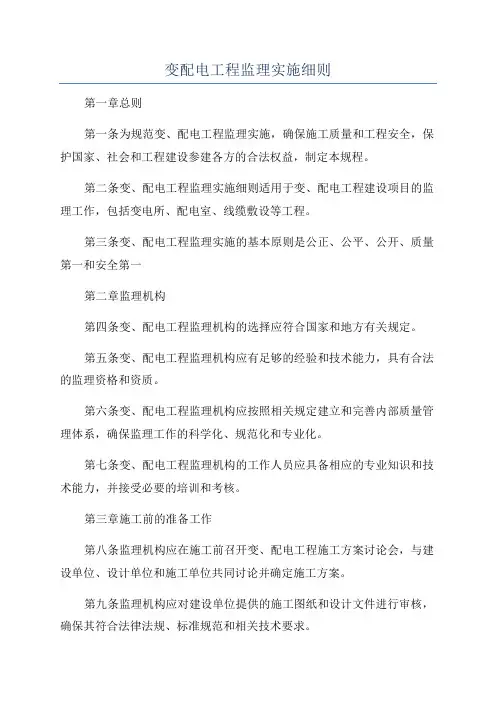 变配电工程监理实施细则

第一章总则

第一条为规范变、配电工程监理实施，确保施工质量和工程安全，保护国家、社会和工程建设参建各方的合法权益，制定本规程。

第二条变、配电工程监理实施细则适用于变、配电工程建设项目的监理工作，包括变电所、配电室、线缆敷设等工程。

第三条变、配电工程监理实施的基本原则是公正、公平、公开、质量第一和安全第一

第二章监理机构

第四条变、配电工程监理机构的选择应符合国家和地方有关规定。

第五条变、配电工程监理机构应有足够的经验和技术能力，具有合法的监理资格和资质。

第六条变、配电工程监理机构应按照相关规定建立和完善内部质量管理体系，确保监理工作的科学化、规范化和专业化。

第七条变、配电工程监理机构的工作人员应具备相应的专业知识和技术能力，并接受必要的培训和考核。

第三章施工前的准备工作

第八条监理机构应在施工前召开变、配电工程施工方案讨论会，与建设单位、设计单位和施工单位共同讨论并确定施工方案。

第九条监理机构应对建设单位提供的施工图纸和设计文件进行审核，确保其符合法律法规、标准规范和相关技术要求。